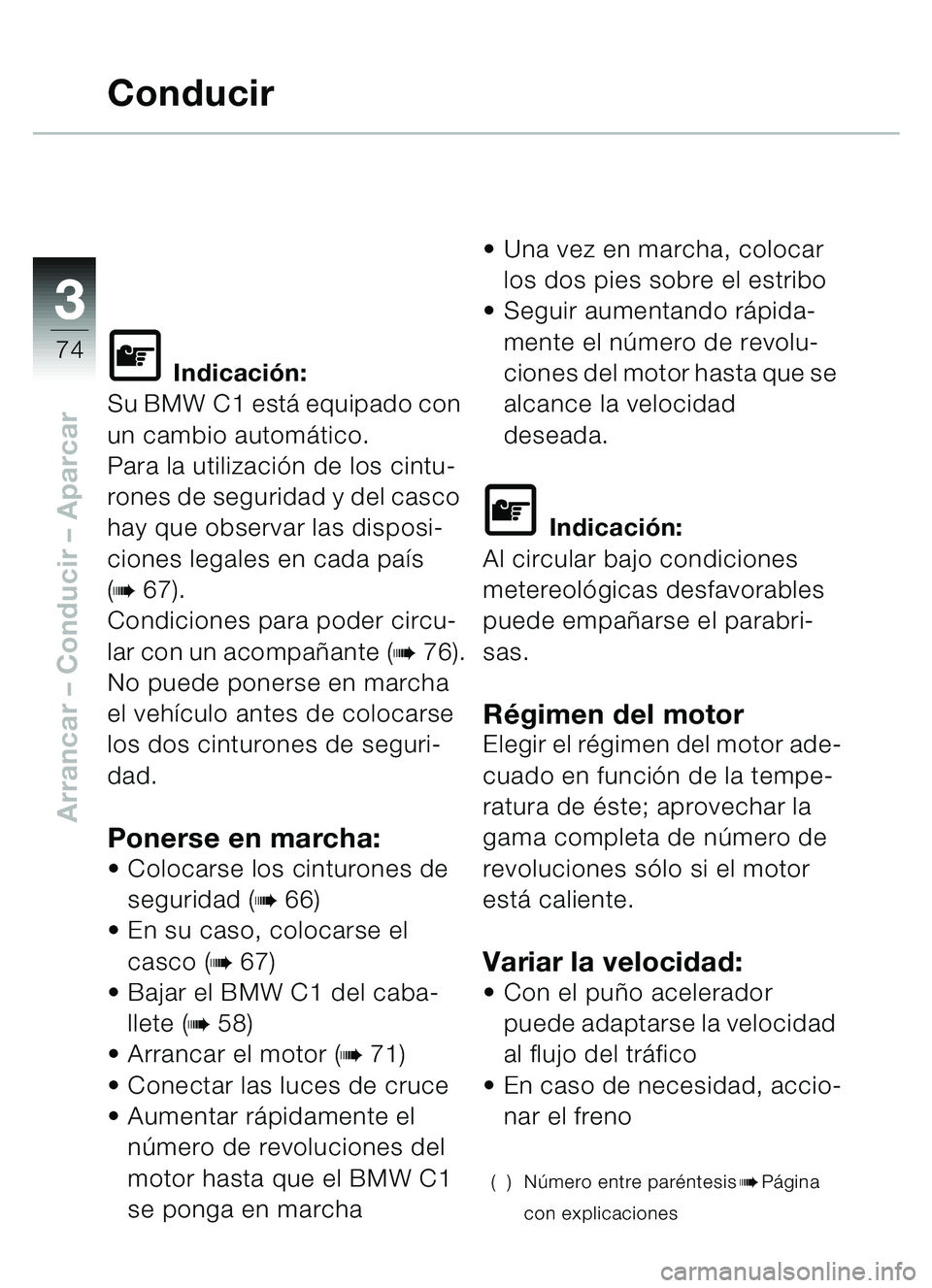 Conducir

3
74

Arrancar – Conducir – Aparcar

Indicación:
Su BMW C1 está equipado con un cambio automático.
Para la utilización de los cinturones de seguridad y del casco hay que observar las disposiciones legales en cada país (➠ 67).
Condiciones para poder circular con un acompañante (➠ 76).
No puede ponerse en marcha el vehículo antes de colocarse los dos cinturones de seguridad.

Ponerse en marcha:
• Colocarse los cinturones de seguridad (➠ 66)
• En su caso, colocarse el casco (➠ 67)
• Bajar el BMW C1 del caballete (➠ 58)
• Arrancar el motor (➠ 71)
• Conectar las luces de cruce
• Aumentar rápidamente el número de revoluciones del motor hasta que el BMW C1 se ponga en marcha

• Una vez en marcha, colocar los dos pies sobre el estribo
• Seguir aumentando rápidamente el número de revoluciones del motor hasta que se alcance la velocidad deseada.

Indicación:
Al circular bajo condiciones metereológicas desfavorables puede empañarse el parabrisas.

Régimen del motor
Elegir el régimen del motor adecuado en función de la temperatura de éste; aprovechar la gama completa de número de revoluciones sólo si el motor está caliente.

Variar la velocidad:
• Con el puño acelerador puede adaptarse la velocidad al flujo del tráfico
• En caso de necesidad, accionar el freno

( ) Número entre paréntesis ➠ Página con explicaciones

carmanualsonline.info